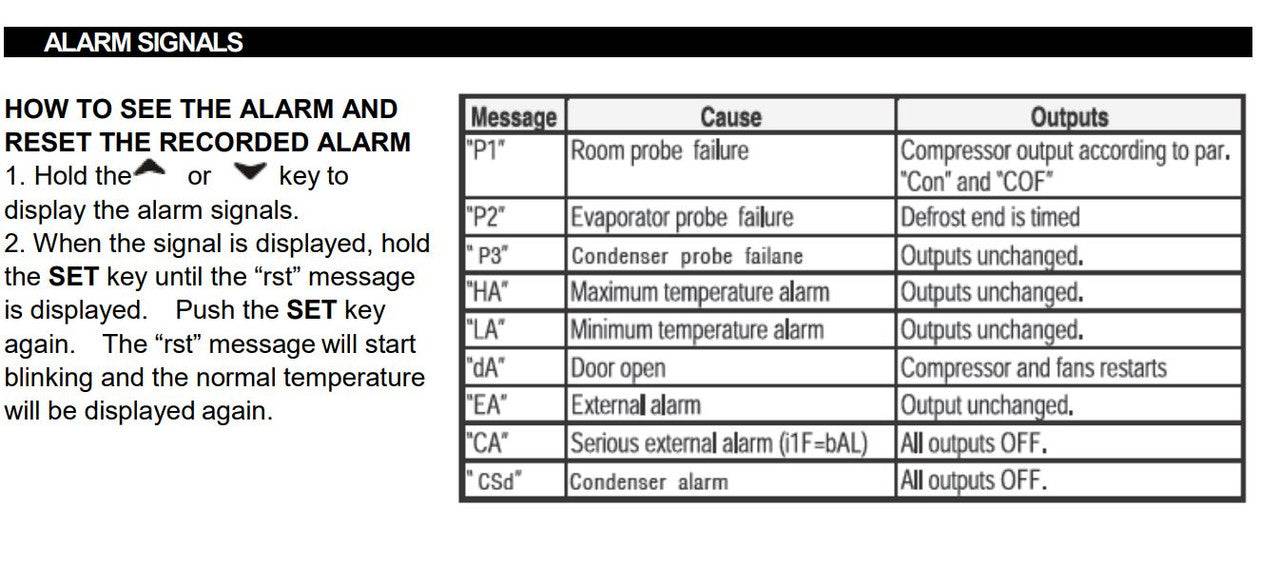 ALARM SIGNALS

HOW TO SEE THE ALARM AND RESET THE RECORDED ALARM
1. Hold the or key to display the alarm signals.
2. When the signal is displayed, hold the SET key until the “rst” message is displayed. Push the SET key again. The “rst” message will start blinking and the normal temperature will be displayed again.

| Message | Cause | Outputs |
|---|---|---|
| "P1" | Room probe failure | Compressor output according to par. "Con" and "COF" |
| "P2" | Evaporator probe failure | Defrost end is timed |
| " P3" | Condenser probe failane | Outputs unchanged. |
| "HA" | Maximum temperature alarm | Outputs unchanged. |
| "LA" | Minimum temperature alarm | Outputs unchanged. |
| "dA" | Door open | Compressor and fans restarts |
| "EA" | External alarm | Output unchanged. |
| "CA" | Serious external alarm (i1F=bAL) | All outputs OFF. |
| " CSd" | Condenser alarm | All outputs OFF. |